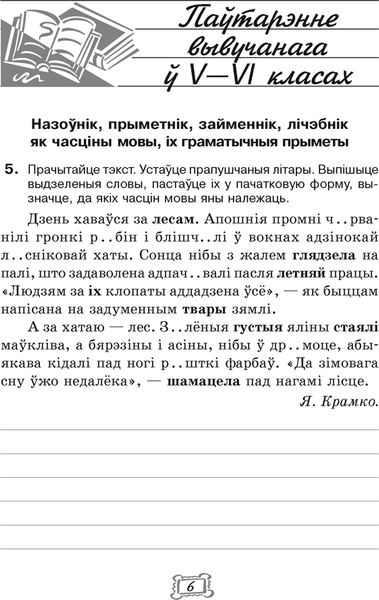 Паўтарэнне вывучанага ў V—VI класах

Назоўнік, прыметнік, займеннік, лічэбнік як часціны мовы, іх граматычныя прыметы

5. Прачытайце тэкст. Устаўце прапушчаныя літары. Выпішыце выдзеленыя словы, пастаўце іх у пачатковую форму, вызначце, да якіх часцін мовы яны належаць.

Дзень хаваўся за лесам. Апошнія промні ч..рванілі гронкі р..бін і блішч..лі ў вокнах адзінокай л..сніковай хаты. Сонца нібы з жалем глядзела на палі, што задаволена адпач..валі пасля летняй працы. «Людзям за іх клопаты аддадзена ўсё», — як быццам напісана на задуменным твары зямлі.

А за хатаю — лес. З..лёныя густыя яліны стаялі маўкліва, а бярэзіны і асіны, нібы ў др..моце, абыякава кідалі пад ногі р..шткі фарбаў. «Да зімовага сну ўжо недалёка», — шамацела пад нагамі лісце.

Я. Крамко.

6